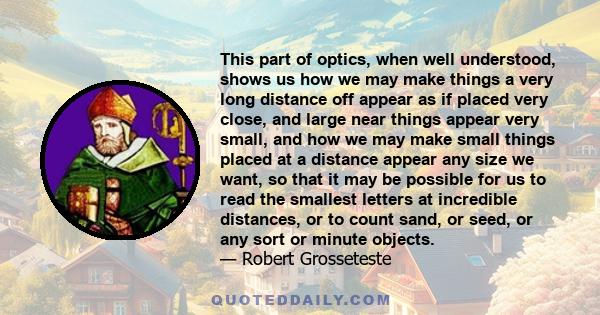 This part of optics, when well understood, shows us how we may make things a very long distance off appear as if placed very close, and large near things appear very small, and how we may make small things placed at a distance appear any size we want, so that it may be possible for us to read the smallest letters at incredible distances, or to count sand, or seed, or any sort or minute objects.
— Robert Grosseteste

QUOTEDDAILY.COM